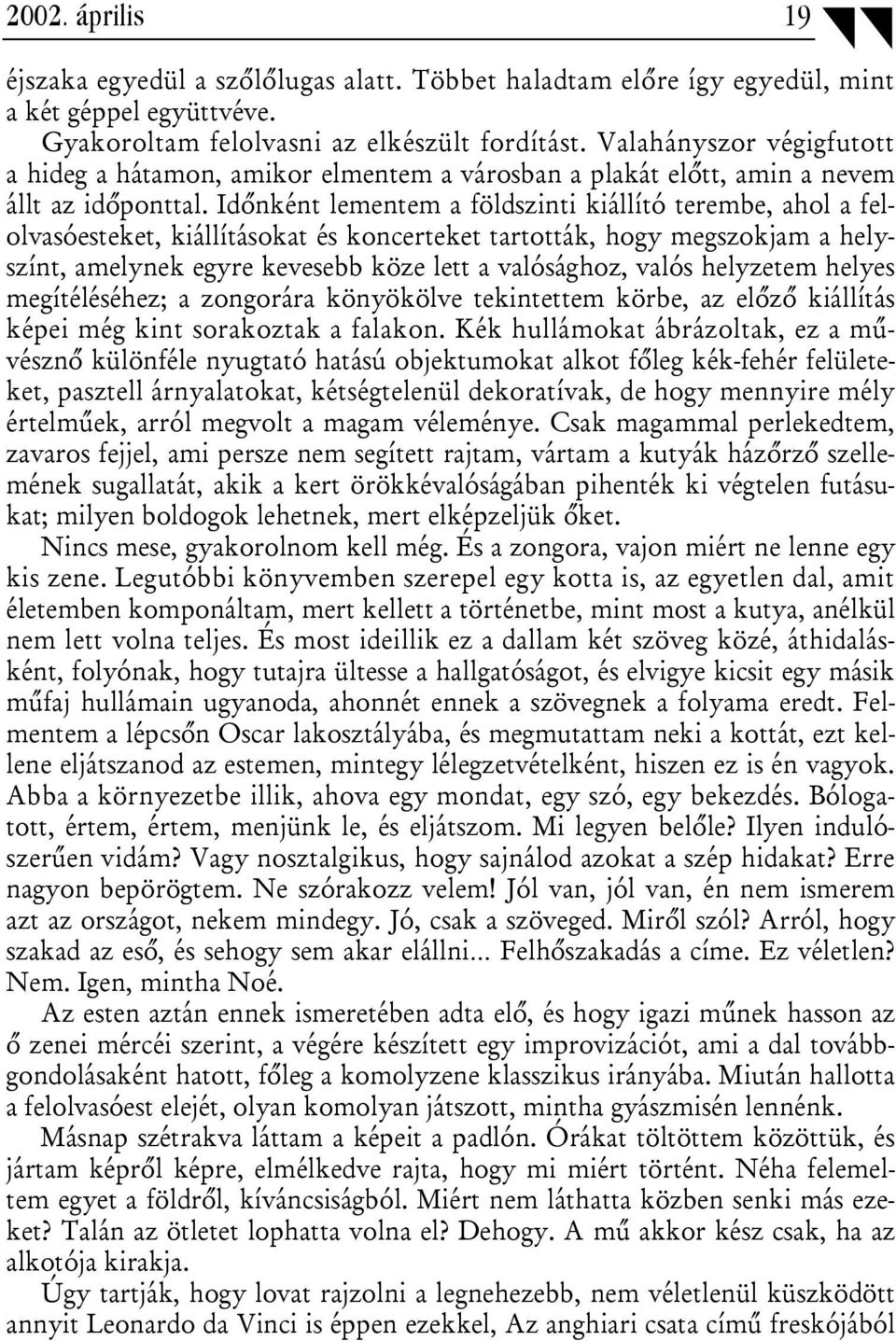 2002. április 19

éjszaka egyedül a szőlőlugas alatt. Többet haladtam előre így egyedül, mint a két géppel együttvéve.

Gyakoroltam felolvasni az elkészült fordítást. Valahányszor végigfutott a hideg a hátamon, amikor elmentem a városban a plakát előtt, amin a nevem állt az időponttal. Időnként lementem a földszinti kiállító terembe, ahol a felolvasóesteket, kiállításokat és koncerteket tartották, hogy megszokjam a helyszínt, amelynek egyre kevesebb köze lett a valósághoz, valós helyzetem helyes megítéléséhez; a zongorára könyökölve tekintettem körbe, az előző kiállítás képei még kint sorakoztak a falakon. Kék hullámokat ábrázoltak, ez a művésznő különféle nyugtató hatású objektumokat alkot főleg kék-fehér felületeket, pasztell árnyalatokat, kétségtelenül dekoratívak, de hogy mennyire mély értelműek, arról megvolt a magam véleménye. Csak magammal perlekedtem, zavaros fejjel, ami persze nem segített rajtam, vártam a kutyák házőrző szellemének sugallatát, akik a kert örökkévalóságában pihenték ki végtelen futásukat; milyen boldogok lehetnek, mert elképzeljük őket.

Nincs mese, gyakorolnom kell még. És a zongora, vajon miért ne lenne egy kis zene. Legutóbbi könyvemben szerepel egy kotta is, az egyetlen dal, amit életemben komponáltam, mert kellett a történetbe, mint most a kutya, anélkül nem lett volna teljes. És most ideillik ez a dallam két szöveg közé, áthidalásként, folyónak, hogy tutajra ültesse a hallgatóságot, és elvigye kicsit egy másik műfaj hullámain ugyanoda, ahonnét ennek a szövegnek a folyama eredt. Felmentem a lépcsőn Oscar lakosztályába, és megmutattam neki a kottát, ezt kellene eljátszanod az estemen, mintegy lélegzetvételként, hiszen ez is én vagyok. Abba a környezetbe illik, ahova egy mondat, egy szó, egy bekezdés. Bólogatott, értem, értem, menjünk le, és eljátszom. Mi legyen belőle? Ilyen indulószerűen vidám? Vagy nosztalgikus, hogy sajnálod azokat a szép hidakat? Erre nagyon bepörögtem. Ne szórakozz velem! Jól van, jól van, én nem ismerem azt az országot, nekem mindegy. Jó, csak a szöveged. Miről szól? Arról, hogy szakad az eső, és sehogy sem akar elállni... Felhőszakadás a címe. Ez véletlen? Nem. Igen, mintha Noé.

Az esten aztán ennek ismeretében adta elő, és hogy igazi műnek hasson az ő zenei mércéi szerint, a végére készített egy improvizációt, ami a dal továbbgondolásaként hatott, főleg a komolyzene klasszikus irányába. Miután hallotta a felolvasóest elejét, olyan komolyan játszott, mintha gyászmisén lennénk.

Másnap szétrakva láttam a képeit a padlón. Órákat töltöttem közöttük, és jártam képről képre, elmélkedve rajta, hogy mi miért történt. Néha felemeltem egyet a földről, kíváncsiságból. Miért nem láthatta közben senki más ezeket? Talán az ötletet lophatta volna el? Dehogy. A mű akkor kész csak, ha az alkotója kirakja.

Úgy tartják, hogy lovat rajzolni a legnehezebb, nem véletlenül küszködött annyit Leonardo da Vinci is éppen ezekkel, Az anghiari csata című freskójából